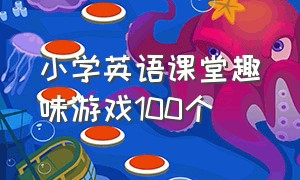 小学英语课堂趣味游戏100个